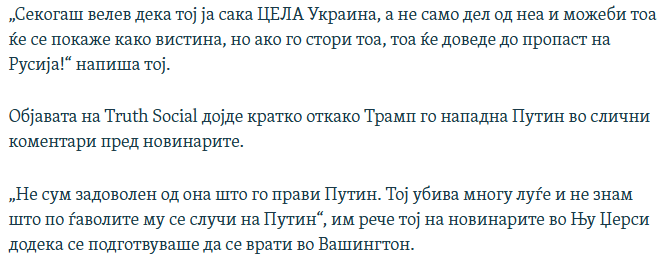 „Секогаш велев дека тој ја сака ЦЕЛА Украина, а не само дел од неа и можеби тоа ќе се покаже како вистина, но ако го стори тоа, тоа ќе доведе до пропаст на Русија!“ напиша тој.

Објавата на Truth Social дојде кратко откако Трамп го нападна Путин во слични коментари пред новинарите.

„Не сум задоволен од она што го прави Путин. Тој убива многу луѓе и не знам што по ѓаволите му се случи на Путин“, им рече тој на новинарите во Њу Џерси додека се подготвуваше да се врати во Вашингтон.